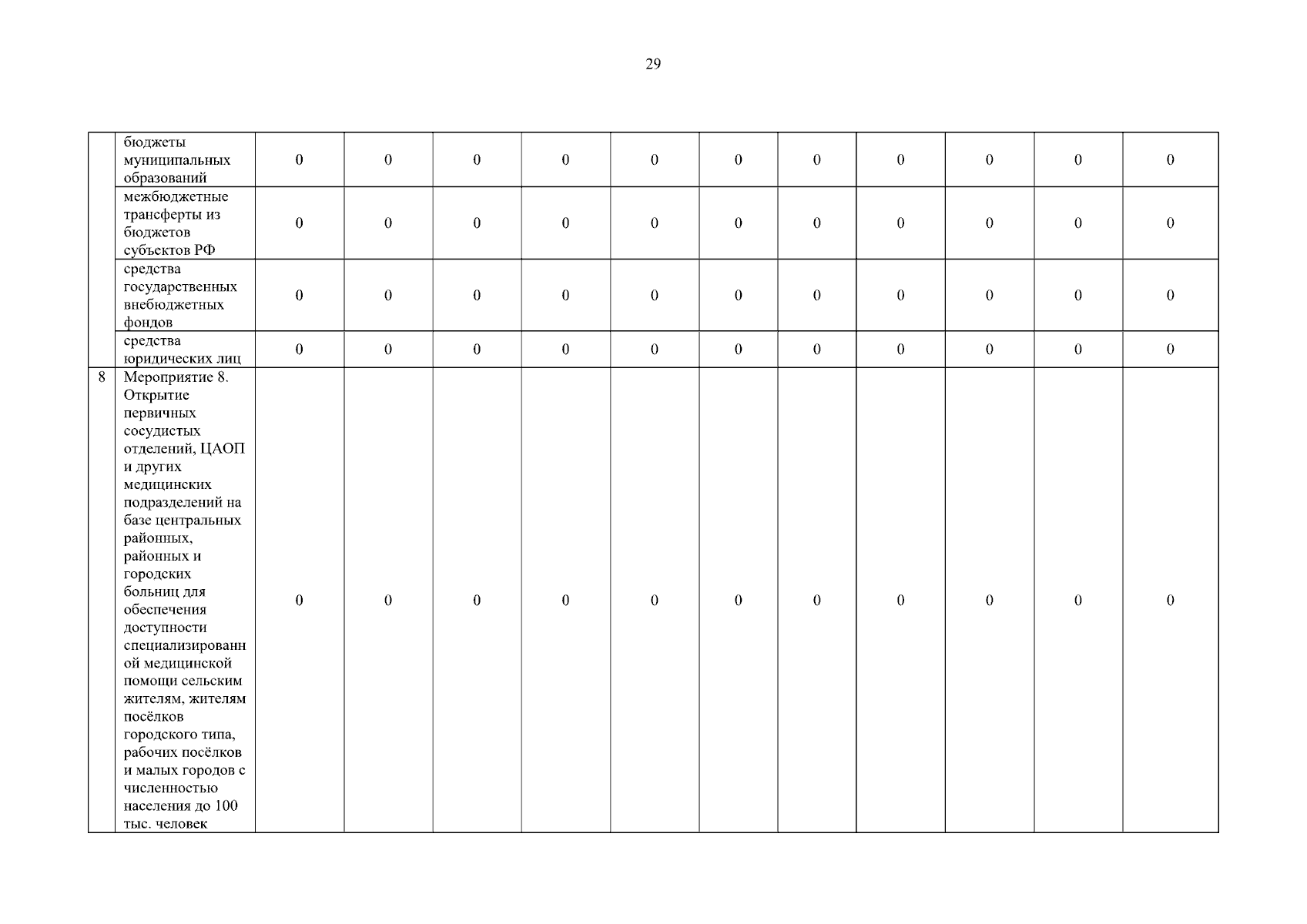 29

| | | | | | | | | | | | | |
|---|---|---|---|---|---|---|---|---|---|---|---|---|
| | бюджеты муниципальных образований | 0 | 0 | 0 | 0 | 0 | 0 | 0 | 0 | 0 | 0 | 0 |
| | межбюджетные трансферты из бюджетов субъектов РФ | 0 | 0 | 0 | 0 | 0 | 0 | 0 | 0 | 0 | 0 | 0 |
| | средства государственных внебюджетных фондов | 0 | 0 | 0 | 0 | 0 | 0 | 0 | 0 | 0 | 0 | 0 |
| | средства юридических лиц | 0 | 0 | 0 | 0 | 0 | 0 | 0 | 0 | 0 | 0 | 0 |
| 8 | Мероприятие 8. Открытие первичных сосудистых отделений, ЦАОП и других медицинских подразделений на базе центральных районных, районных и городских больниц для обеспечения доступности специализированной медицинской помощи сельским жителям, жителям посёлков городского типа, рабочих посёлков и малых городов с численностью населения до 100 тыс. человек | 0 | 0 | 0 | 0 | 0 | 0 | 0 | 0 | 0 | 0 | 0 |